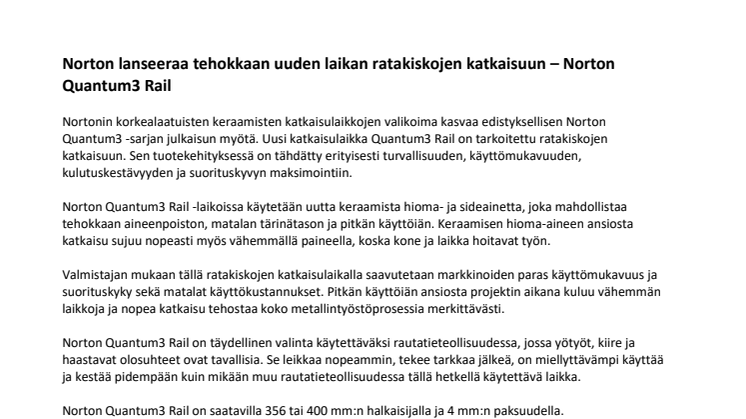 Norton lanseeraa tehokkaan uuden laikan ratakiskojen katkaisuun – Norton Quantum3 Rail

Nortonin korkealaatuisten keraamisten katkaisulaikkojen valikoima kasvaa edistyksellisen Norton Quantum3 -sarjan julkaisun myötä. Uusi katkaisulaikka Quantum3 Rail on tarkoitettu ratakiskojen katkaisuun. Sen tuotekehityksessä on tähdätty erityisesti turvallisuuden, käyttömukavuuden, kulutuskestävyyden ja suorituskyvyn maksimointiin.

Norton Quantum3 Rail -laikoissa käytetään uutta keraamista hioma- ja sideainetta, joka mahdollistaa tehokkaan aineenpoiston, matalan tärinätason ja pitkän käyttöiän. Keraamisen hioma-aineen ansiosta katkaisu sujuu nopeasti myös vähemmällä paineella, koska kone ja laikka hoitavat työn.

Valmistajan mukaan tällä ratakiskojen katkaisulaikalla saavutetaan markkinoiden paras käyttömukavuus ja suorituskyky sekä matalat käyttökustannukset. Pitkän käyttöiän ansiosta projektin aikana kuluu vähemmän laikkoja ja nopea katkaisu tehostaa koko metallintyöstöprosessia merkittävästi.

Norton Quantum3 Rail on täydellinen valinta käytettäväksi rautatieteollisuudessa, jossa yötyöt, kiire ja haastavat olosuhteet ovat tavallisia. Se leikkaa nopeammin, tekee tarkkaa jälkeä, on miellyttävämpi käyttää ja kestää pidempään kuin mikään muu rautatieteollisuudessa tällä hetkellä käytettävä laikka.

Norton Quantum3 Rail on saatavilla 356 tai 400 mm:n halkaisijalla ja 4 mm:n paksuudella.